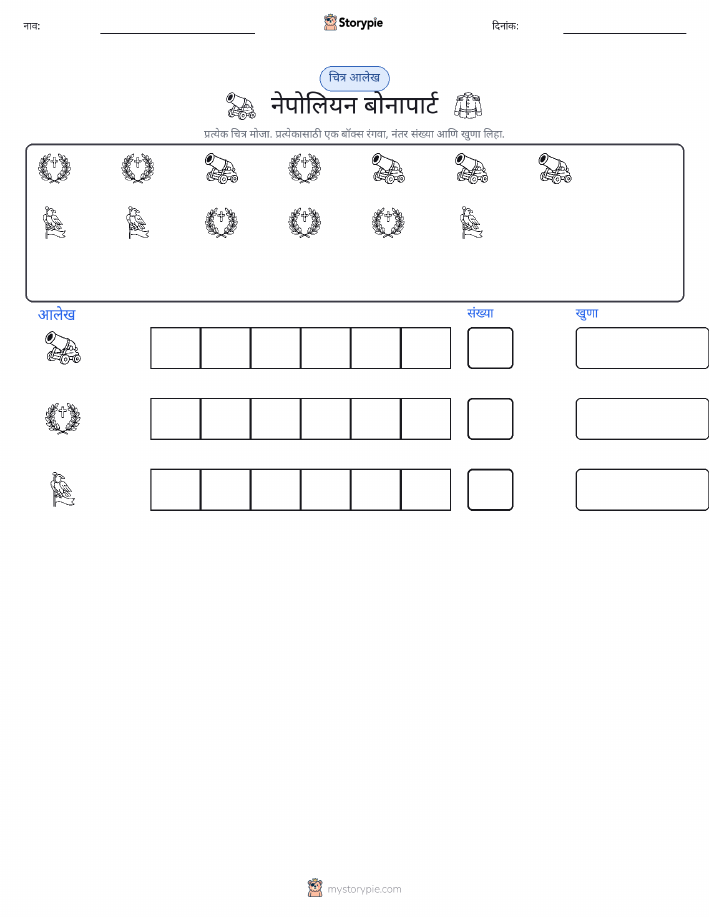 नाव: ____ Storypie दिनांक: ____

चित्र आलेख

नेपोलियन बोनापार्ट

प्रत्येक चित्र मोजा. प्रत्येकासाठी एक बॉक्स रंगवा, नंतर संख्या आणि खुणा लिहा.

आलेख

संख्या

खुणा

mystorypie.com